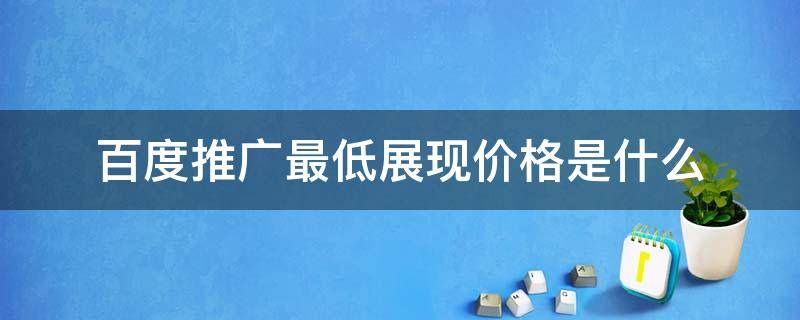 百度推广最低展现价格是什么